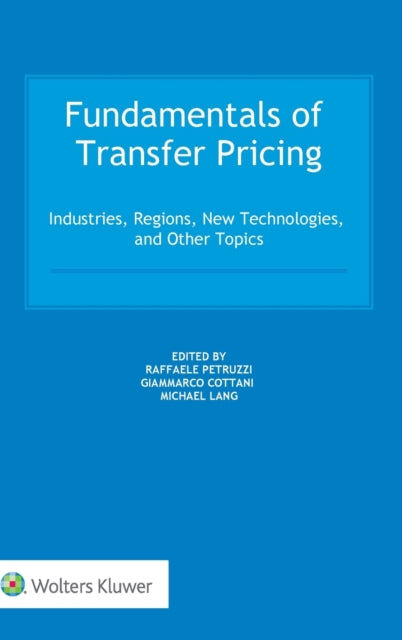 Fundamentals of Transfer Pricing

Industries, Regions, New Technologies, and Other Topics

EDITED BY
RAFFAELE PETRUZZI
GIAMMARCO COTTANI
MICHAEL LANG

Wolters Kluwer